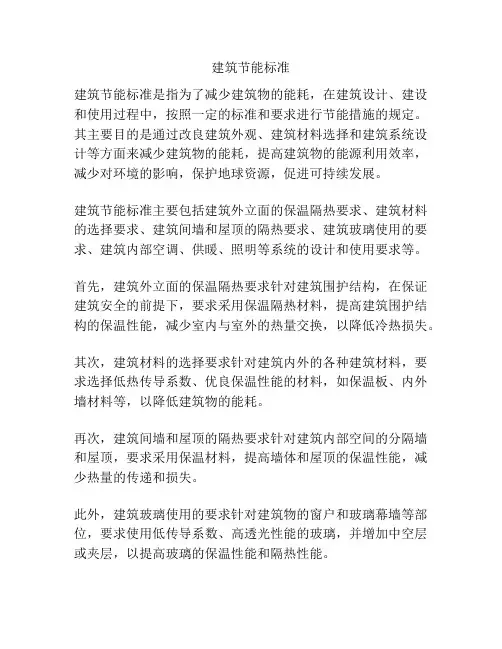 建筑节能标准

建筑节能标准是指为了减少建筑物的能耗，在建筑设计、建设和使用过程中，按照一定的标准和要求进行节能措施的规定。其主要目的是通过改良建筑外观、建筑材料选择和建筑系统设计等方面来减少建筑物的能耗，提高建筑物的能源利用效率，减少对环境的影响，保护地球资源，促进可持续发展。

建筑节能标准主要包括建筑外立面的保温隔热要求、建筑材料的选择要求、建筑间墙和屋顶的隔热要求、建筑玻璃使用的要求、建筑内部空调、供暖、照明等系统的设计和使用要求等。

首先，建筑外立面的保温隔热要求针对建筑围护结构，在保证建筑安全的前提下，要求采用保温隔热材料，提高建筑围护结构的保温性能，减少室内与室外的热量交换，以降低冷热损失。

其次，建筑材料的选择要求针对建筑内外的各种建筑材料，要求选择低热传导系数、优良保温性能的材料，如保温板、内外墙材料等，以降低建筑物的能耗。

再次，建筑间墙和屋顶的隔热要求针对建筑内部空间的分隔墙和屋顶，要求采用保温材料，提高墙体和屋顶的保温性能，减少热量的传递和损失。

此外，建筑玻璃使用的要求针对建筑物的窗户和玻璃幕墙等部位，要求使用低传导系数、高透光性能的玻璃，并增加中空层或夹层，以提高玻璃的保温性能和隔热性能。